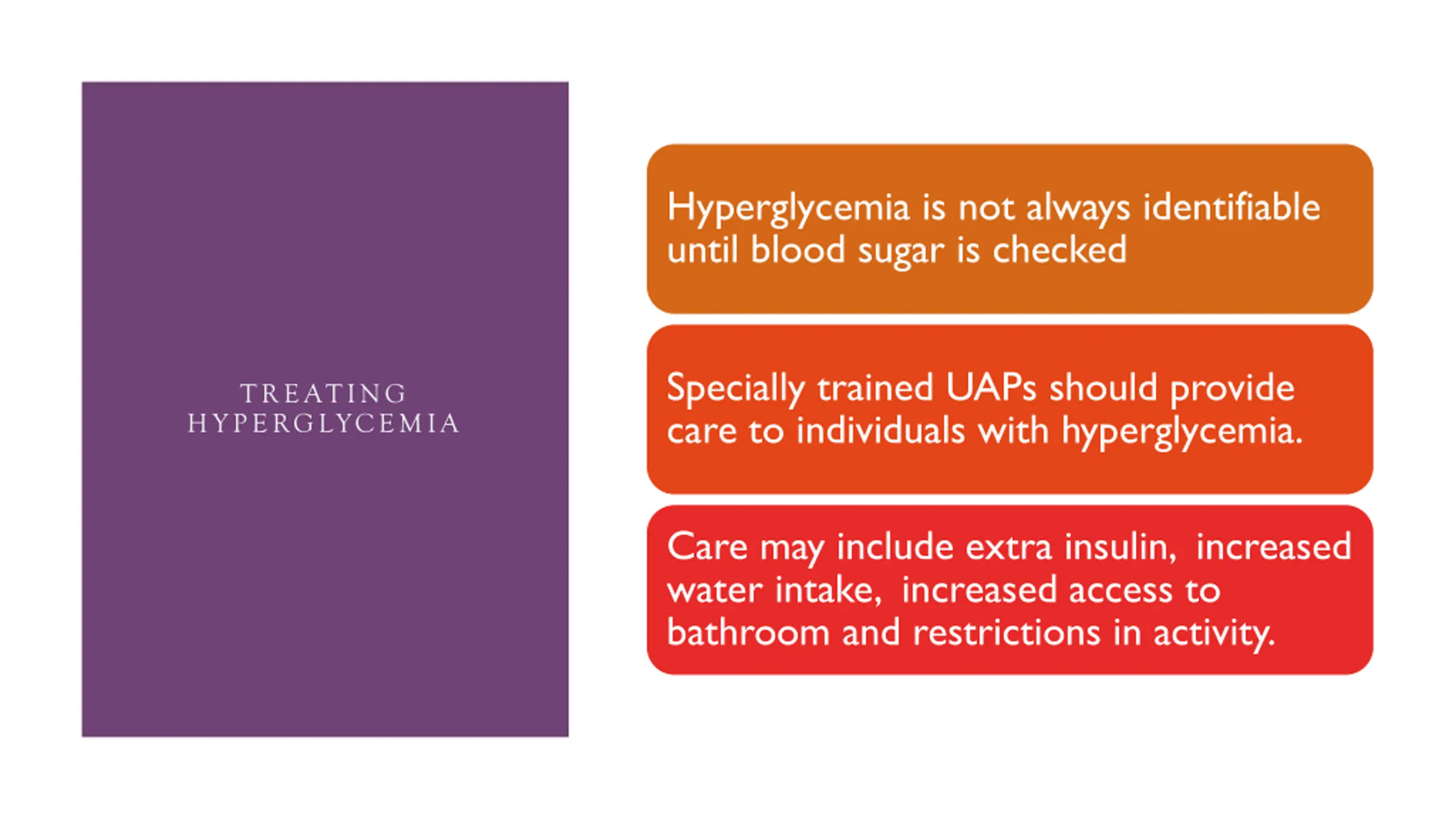 TREATING HYPERGLYCEMIA

Hyperglycemia is not always identifiable until blood sugar is checked

Specially trained UAPs should provide care to individuals with hyperglycemia.

Care may include extra insulin, increased water intake, increased access to bathroom and restrictions in activity.